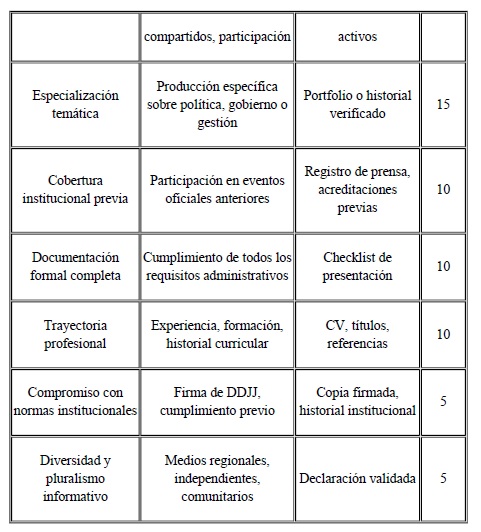 | | compartidos, participación | activos | |
|---|---|---|---|
| Especialización temática | Producción específica sobre política, gobierno o gestión | Portfolio o historial verificado | 15 |
| Cobertura institucional previa | Participación en eventos oficiales anteriores | Registro de prensa, acreditaciones previas | 10 |
| Documentación formal completa | Cumplimiento de todos los requisitos administrativos | Checklist de presentación | 10 |
| Trayectoria profesional | Experiencia, formación, historial curricular | CV, títulos, referencias | 10 |
| Compromiso con normas institucionales | Firma de DDJJ, cumplimiento previo | Copia firmada, historial institucional | 5 |
| Diversidad y pluralismo informativo | Medios regionales, independientes, comunitarios | Declaración validada | 5 |